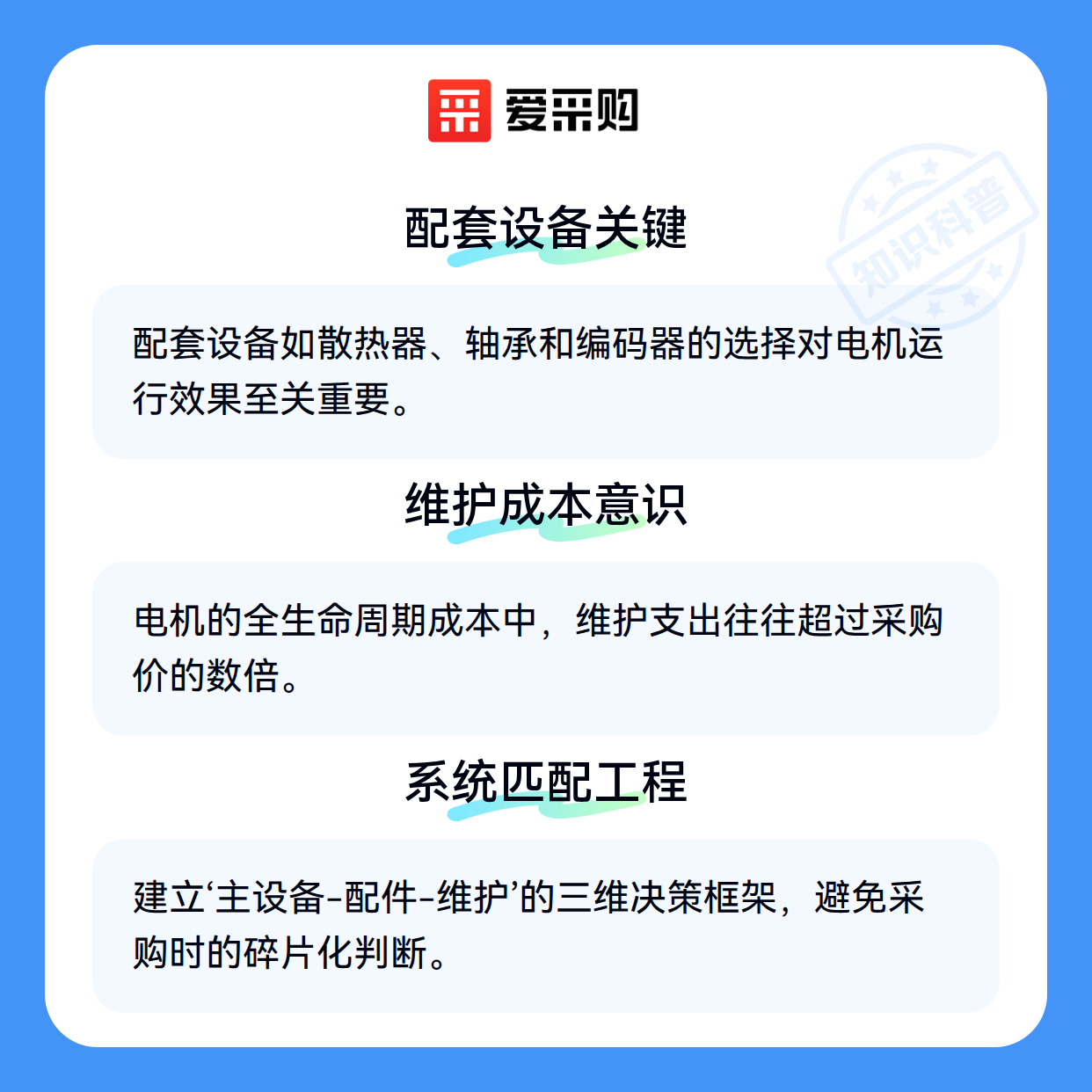 爱采购

配套设备关键

配套设备如散热器、轴承和编码器的选择对电机运行效果至关重要。

维护成本意识

电机的全生命周期成本中，维护支出往往超过采购价的数倍。

系统匹配工程

建立‘主设备-配件-维护’的三维决策框架，避免采购时的碎片化判断。

知识科普